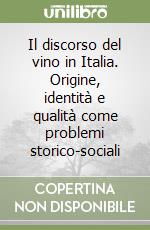 unilibro

Il discorso del vino in Italia. Origine, identità e qualità come problemi storico-sociali

COPERTINA NON DISPONIBILE